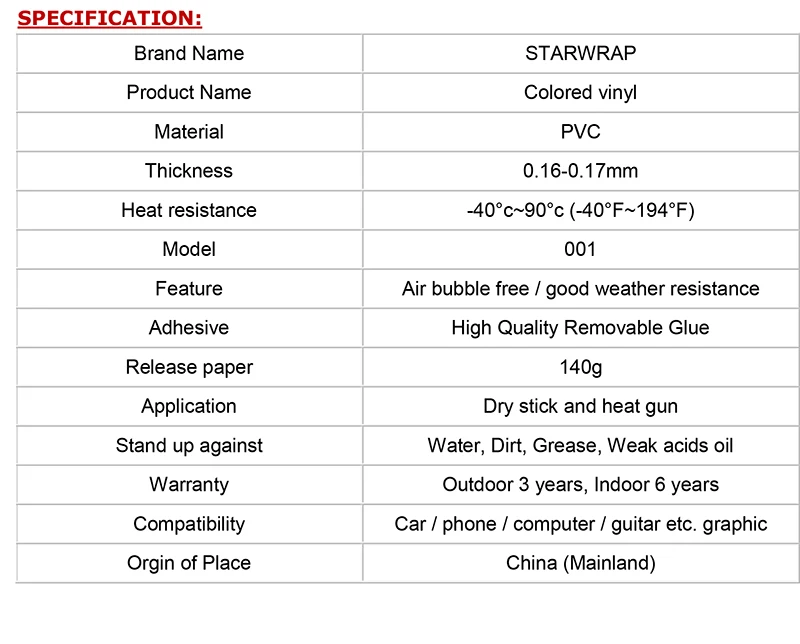 SPECIFICATION:

| Brand Name | STARWRAP |
|---|---|
| Product Name | Colored vinyl |
| Material | PVC |
| Thickness | 0.16-0.17mm |
| Heat resistance | -40°c~90°c (-40°F~194°F) |
| Model | 001 |
| Feature | Air bubble free / good weather resistance |
| Adhesive | High Quality Removable Glue |
| Release paper | 140g |
| Application | Dry stick and heat gun |
| Stand up against | Water, Dirt, Grease, Weak acids oil |
| Warranty | Outdoor 3 years, Indoor 6 years |
| Compatibility | Car / phone / computer / guitar etc. graphic |
| Orgin of Place | China (Mainland) |